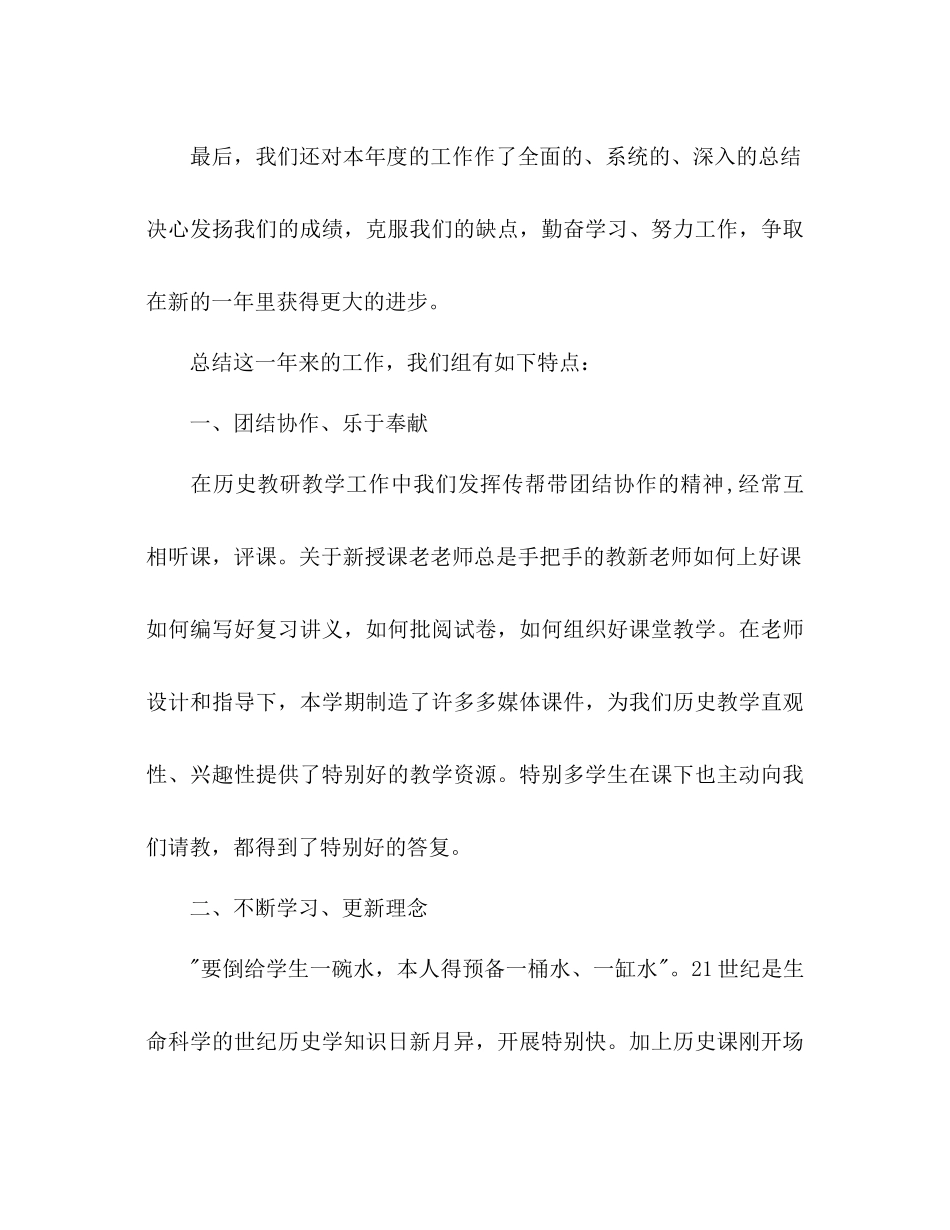 最后，我们还对本年度的工作作了全面的、系统的、深入的总结决心发扬我们的成绩，克服我们的缺点，勤奋学习、努力工作，争取在新的一年里获得更大的进步。

总结这一年来的工作，我们组有如下特点：

一、团结协作、乐于奉献

在历史教研教学工作中我们发挥传帮带团结协作的精神,经常互相听课，评课。关于新授课老老师总是手把手的教新老师如何上好课如何编写好复习讲义，如何批阅试卷，如何组织好课堂教学。在老师设计和指导下，本学期制造了许多多媒体课件，为我们历史教学直观性、兴趣性提供了特别好的教学资源。特别多学生在课下也主动向我们请教，都得到了特别好的答复。

二、不断学习、更新理念

"要倒给学生一碗水，本人得预备一桶水、一缸水"。21世纪是生命科学的世纪历史学知识日新月异，开展特别快。加上历史课刚开场